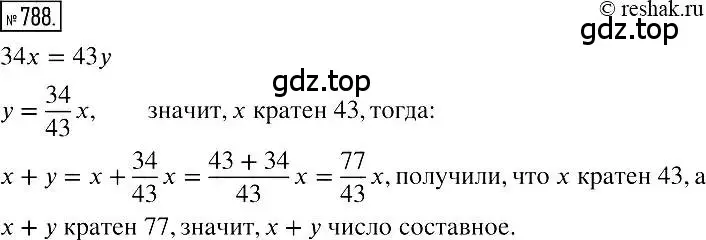 № 788.

© reshak.ru

gdz.top

$34x = 43y$

gdz.top

$y = \frac{34}{43}x$, значит, $x$ кратен 43, тогда:

$x + y = x + \frac{34}{43}x = \frac{43 + 34}{43}x = \frac{77}{43}x$, получили, что $x$ кратен 43, а $x + y$ кратен 77, значит, $x + y$ число составное.